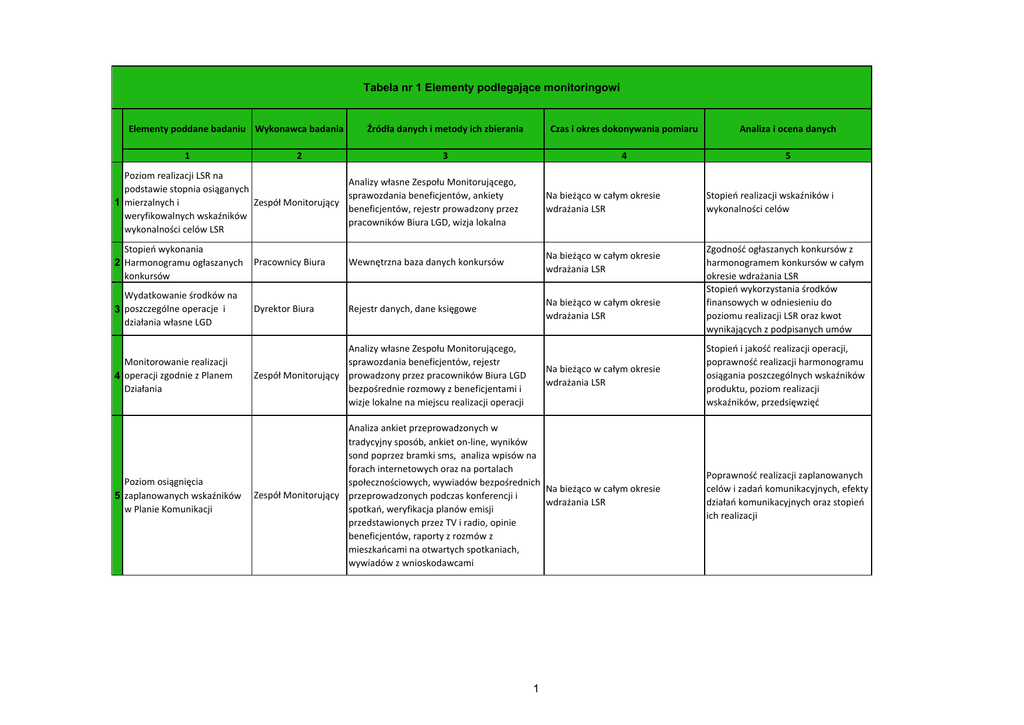 Tabela nr 1 Elementy podlegające monitoringowi

| | Elementy poddane badaniu | Wykonawca badania | Źródła danych i metody ich zbierania | Czas i okres dokonywania pomiaru | Analiza i ocena danych |
|---|---|---|---|---|---|
| | 1 | 2 | 3 | 4 | 5 |
| 1 | Poziom realizacji LSR na podstawie stopnia osiąganych mierzalnych i weryfikowalnych wskaźników wykonalności celów LSR | Zespół Monitorujący | Analizy własne Zespołu Monitorującego, sprawozdania beneficjentów, ankiety beneficjentów, rejestr prowadzony przez pracowników Biura LGD, wizja lokalna | Na bieżąco w całym okresie wdrażania LSR | Stopień realizacji wskaźników i wykonalności celów |
| 2 | Stopień wykonania Harmonogramu ogłaszanych konkursów | Pracownicy Biura | Wewnętrzna baza danych konkursów | Na bieżąco w całym okresie wdrażania LSR | Zgodność ogłaszanych konkursów z harmonogramem konkursów w całym okresie wdrażania LSR |
| 3 | Wydatkowanie środków na poszczególne operacje i działania własne LGD | Dyrektor Biura | Rejestr danych, dane księgowe | Na bieżąco w całym okresie wdrażania LSR | Stopień wykorzystania środków finansowych w odniesieniu do poziomu realizacji LSR oraz kwot wynikających z podpisanych umów |
| 4 | Monitorowanie realizacji operacji zgodnie z Planem Działania | Zespół Monitorujący | Analizy własne Zespołu Monitorującego, sprawozdania beneficjentów, rejestr prowadzony przez pracowników Biura LGD bezpośrednie rozmowy z beneficjentami i wizje lokalne na miejscu realizacji operacji | Na bieżąco w całym okresie wdrażania LSR | Stopień i jakość realizacji operacji, poprawność realizacji harmonogramu osiągania poszczególnych wskaźników produktu, poziom realizacji wskaźników, przedsięwzięć |
| 5 | Poziom osiągnięcia zaplanowanych wskaźników w Planie Komunikacji | Zespół Monitorujący | Analiza ankiet przeprowadzonych w tradycyjny sposób, ankiet on-line, wyników sond poprzez bramki sms, analiza wpisów na forach internetowych oraz na portalach społecznościowych, wywiadów bezpośrednich przeprowadzonych podczas konferencji i spotkań, weryfikacja planów emisji przedstawionych przez TV i radio, opinie beneficjentów, raporty z rozmów z mieszkańcami na otwartych spotkaniach, wywiadów z wnioskodawcami | Na bieżąco w całym okresie wdrażania LSR | Poprawność realizacji zaplanowanych celów i zadań komunikacyjnych, efekty działań komunikacyjnych oraz stopień ich realizacji |

1